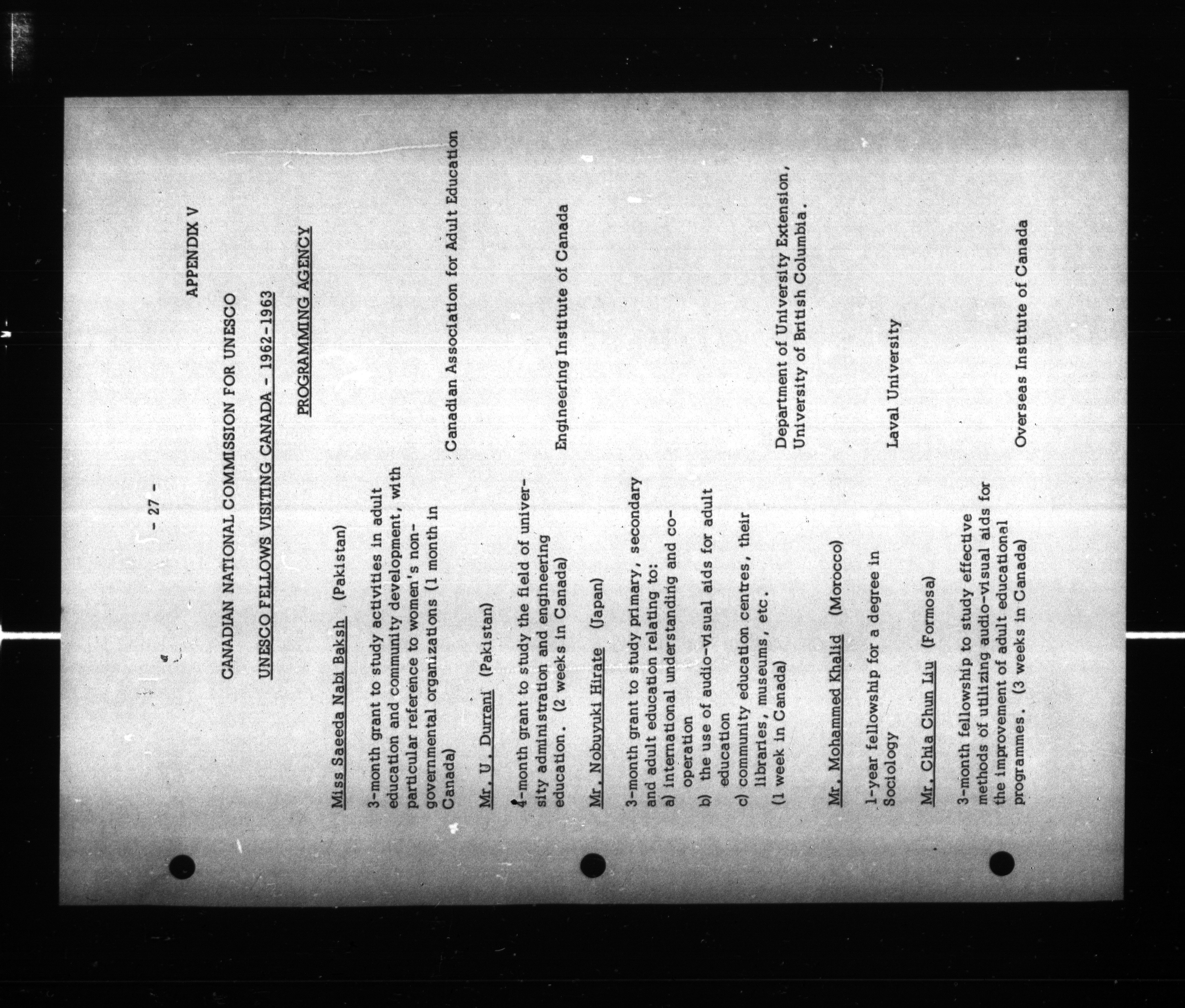 - 27 -

APPENDIX V

CANADIAN NATIONAL COMMISSION FOR UNESCO

UNESCO FELLOWS VISITING CANADA - 1962-1963

PROGRAMMING AGENCY

Miss Saeeda Nabi Baksh (Pakistan)

3-month grant to study activities in adult education and community development, with particular reference to women's non-governmental organizations (1 month in Canada)

Canadian Association for Adult Education

Mr. U. Durrani (Pakistan)

4-month grant to study the field of university administration and engineering education. (2 weeks in Canada)

Engineering Institute of Canada

Mr. Nobuyuki Hirate (Japan)

3-month grant to study primary, secondary and adult education relating to:
a) international understanding and co-operation
b) the use of audio-visual aids for adult education
c) community education centres, their libraries, museums, etc.
(1 week in Canada)

Department of University Extension, University of British Columbia.

Mr. Mohammed Khalid (Morocco)

1-year fellowship for a degree in Sociology

Laval University

Mr. Chia Chun Liu (Formosa)

3-month fellowship to study effective methods of utilizing audio-visual aids for the improvement of adult educational programmes. (3 weeks in Canada)

Overseas Institute of Canada